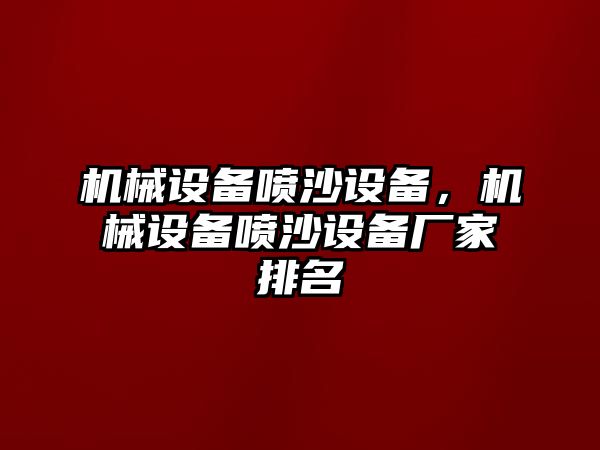 机械设备喷沙设备，机械设备喷沙设备厂家排名